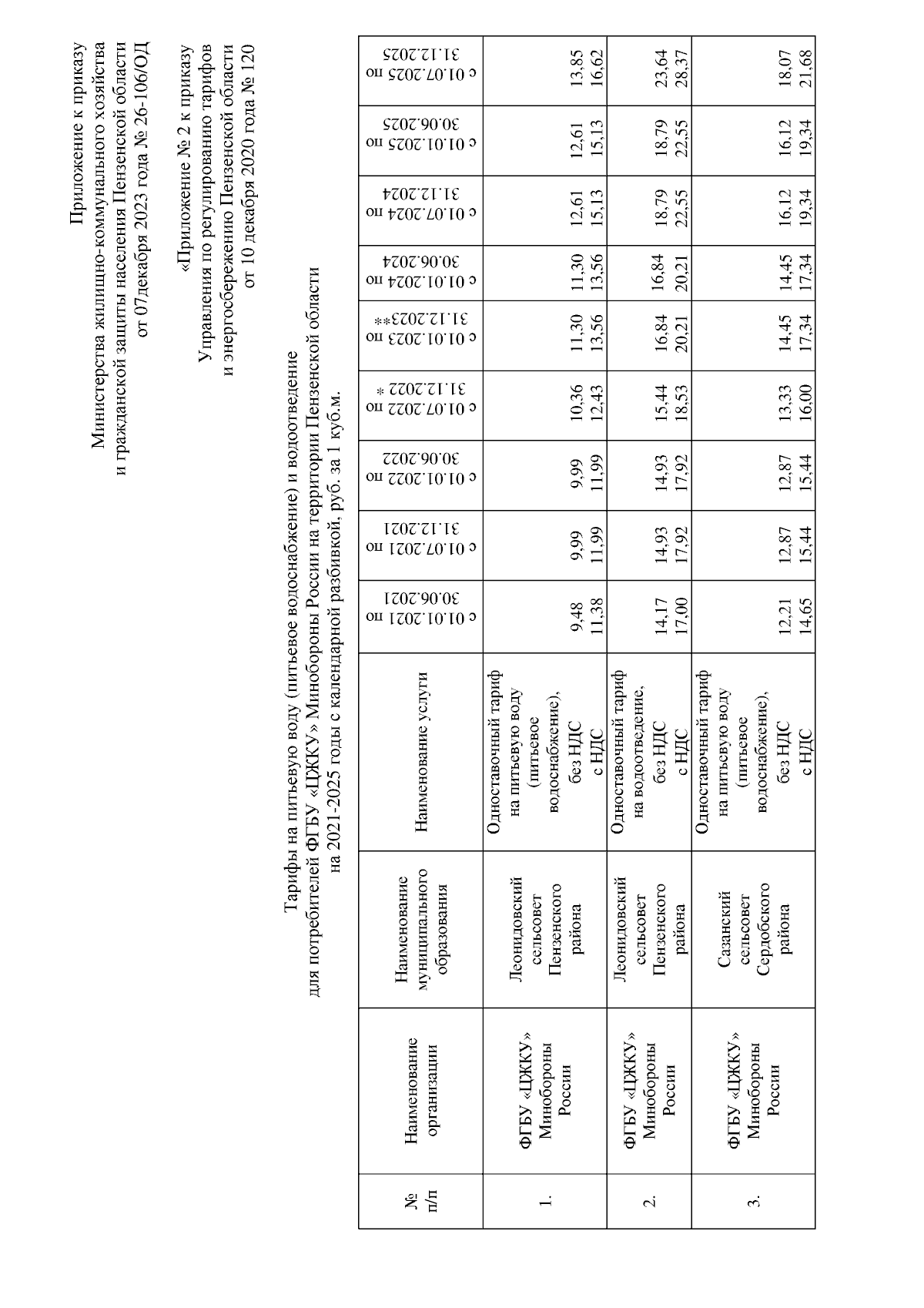 Приложение к приказу
Министерства жилищно-коммунального хозяйства
и гражданской защиты населения Пензенской области
от 07декабря 2023 года № 26-106/ОД

«Приложение № 2 к приказу
Управления по регулированию тарифов
и энергосбережению Пензенской области
от 10 декабря 2020 года № 120

Тарифы на питьевую воду (питьевое водоснабжение) и водоотведение
для потребителей ФГБУ «ЦЖКУ» Минобороны России на территории Пензенской области
на 2021-2025 годы с календарной разбивкой, руб. за 1 куб.м.

| № п/п | Наименование организации | Наименование муниципального образования | Наименование услуги | с 01.01.2021 по 30.06.2021 | с 01.07.2021 по 31.12.2021 | с 01.01.2022 по 30.06.2022 | с 01.07.2022 по 31.12.2022 * | с 01.01.2023 по 31.12.2023** | с 01.01.2024 по 30.06.2024 | с 01.07.2024 по 31.12.2024 | с 01.01.2025 по 30.06.2025 | с 01.07.2025 по 31.12.2025 |
|---|---|---|---|---|---|---|---|---|---|---|---|---|
| 1. | ФГБУ «ЦЖКУ» Минобороны России | Леонидовский сельсовет Пензенского района | Одноставочный тариф на питьевую воду (питьевое водоснабжение), без НДС с НДС | 9,48 11,38 | 9,99 11,99 | 9,99 11,99 | 10,36 12,43 | 11,30 13,56 | 11,30 13,56 | 12,61 15,13 | 12,61 15,13 | 13,85 16,62 |
| 2. | ФГБУ «ЦЖКУ» Минобороны России | Леонидовский сельсовет Пензенского района | Одноставочный тариф на водоотведение, без НДС с НДС | 14,17 17,00 | 14,93 17,92 | 14,93 17,92 | 15,44 18,53 | 16,84 20,21 | 16,84 20,21 | 18,79 22,55 | 18,79 22,55 | 23,64 28,37 |
| 3. | ФГБУ «ЦЖКУ» Минобороны России | Сазанский сельсовет Сердобского района | Одноставочный тариф на питьевую воду (питьевое водоснабжение), без НДС с НДС | 12,21 14,65 | 12,87 15,44 | 12,87 15,44 | 13,33 16,00 | 14,45 17,34 | 14,45 17,34 | 16,12 19,34 | 16,12 19,34 | 18,07 21,68 |